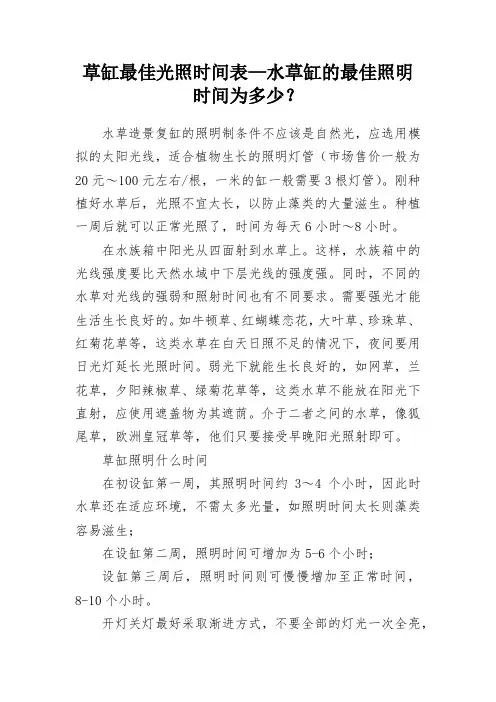 草缸最佳光照时间表—水草缸的最佳照明时间为多少？

水草造景复缸的照明制条件不应该是自然光，应选用模拟的太阳光线，适合植物生长的照明灯管（市场售价一般为20元～100元左右/根，一米的缸一般需要3根灯管）。刚种植好水草后，光照不宜太长，以防止藻类的大量滋生。种植一周后就可以正常光照了，时间为每天6小时～8小时。

在水族箱中阳光从四面射到水草上。这样，水族箱中的光线强度要比天然水域中下层光线的强度强。同时，不同的水草对光线的强弱和照射时间也有不同要求。需要强光才能生活生长良好的。如牛顿草、红蝴蝶恋花，大叶草、珍珠草、红菊花草等，这类水草在白天日照不足的情况下，夜间要用日光灯延长光照时间。弱光下就能生长良好的，如网草，兰花草，夕阳辣椒草、绿菊花草等，这类水草不能放在阳光下直射，应使用遮盖物为其遮荫。介于二者之间的水草，像狐尾草，欧洲皇冠草等，他们只要接受早晚阳光照射即可。

草缸照明什么时间

在初设缸第一周，其照明时间约 3～4 个小时，因此时水草还在适应环境，不需太多光量，如照明时间太长则藻类容易滋生；

在设缸第二周，照明时间可增加为5-6个小时；

设缸第三周后，照明时间则可慢慢增加至正常时间，8-10个小时。

开灯关灯最好采取渐进方式，不要全部的灯光一次全亮，